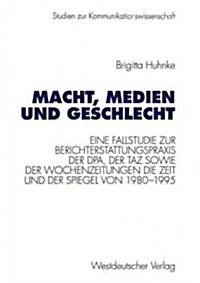 Studien zur Kommunikationswissenschaft

Brigitta Huhnke

MACHT, MEDIEN UND GESCHLECHT

EINE FALLSTUDIE ZUR BERICHTERSTATTUNGSPRAXIS DER DPA, DER TAZ SOWIE DER WOCHENZEITUNGEN DIE ZEIT UND DER SPIEGEL VON 1980–1995

Westdeutscher Verlag